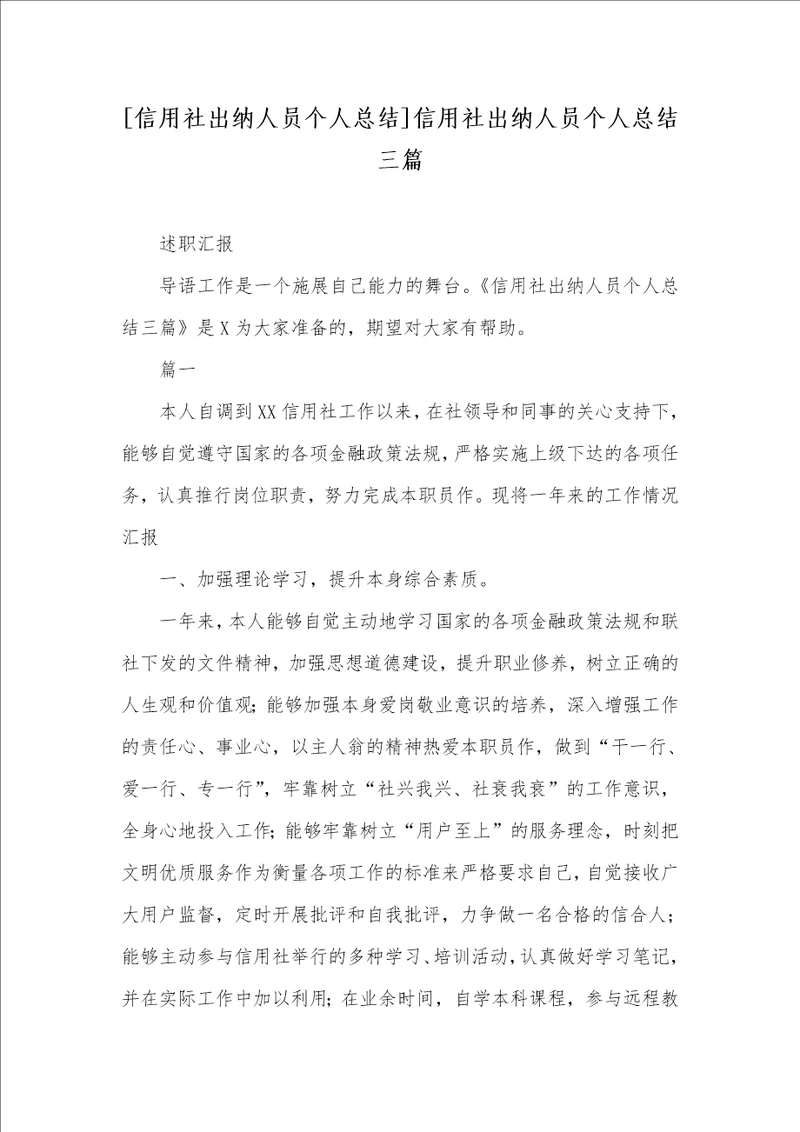 [信用社出纳人员个人总结]信用社出纳人员个人总结三篇

述职汇报

导语工作是一个施展自己能力的舞台。《信用社出纳人员个人总结三篇》是X为大家准备的，期望对大家有帮助。

篇一

本人自调到XX信用社工作以来，在社领导和同事的关心支持下，能够自觉遵守国家的各项金融政策法规，严格实施上级下达的各项任务，认真推行岗位职责，努力完成本职员作。现将一年来的工作情况汇报

一、加强理论学习，提升本身综合素质。

一年来，本人能够自觉主动地学习国家的各项金融政策法规和联社下发的文件精神，加强思想道德建设，提升职业修养，树立正确的人生观和价值观；能够加强本身爱岗敬业意识的培养，深入增强工作的责任心、事业心，以主人翁的精神热爱本职员作，做到“干一行、爱一行、专一行”，牢靠树立“社兴我兴、社衰我衰”的工作意识，全身心地投入工作；能够牢靠树立“用户至上”的服务理念，时刻把文明优质服务作为衡量各项工作的标准来严格要求自己，自觉接收广大用户监督，定时开展批评和自我批评，力争做一名合格的信合人；能够主动参与信用社举行的多种学习、培训活动，认真做好学习笔记，并在实际工作中加以利用；在业余时间，自学本科课程，参与远程教